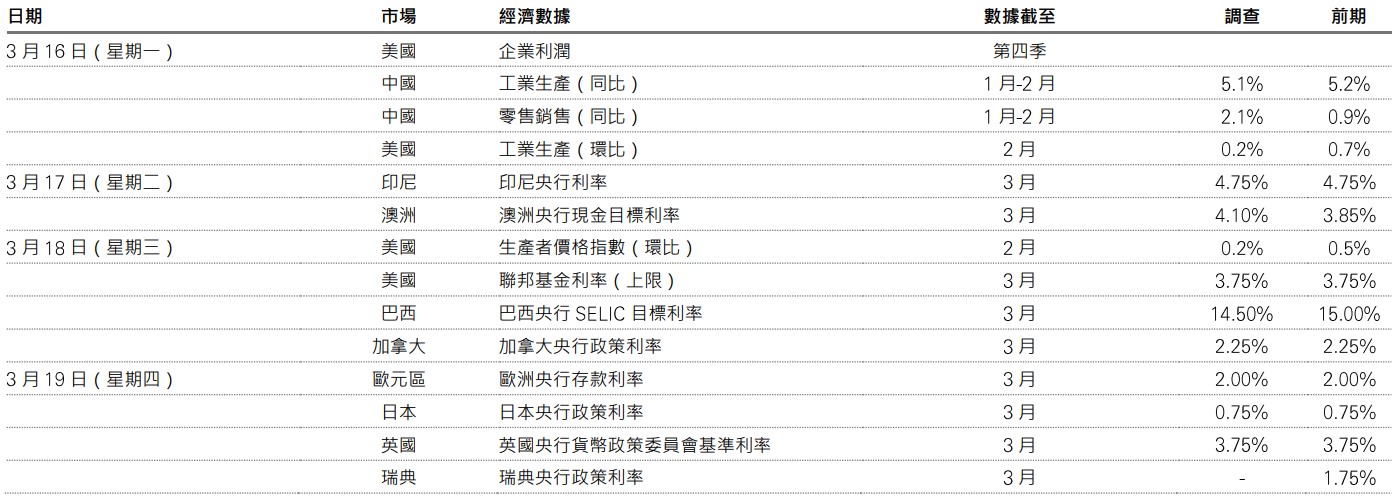 | 日期 | 市場 | 經濟數據 | 數據截至 | 調查 | 前期 |
|---|---|---|---|---|---|
| 3月16日(星期一) | 美國 | 企業利潤 | 第四季 | | |
| | 中國 | 工業生產(同比) | 1月-2月 | 5.1% | 5.2% |
| | 中國 | 零售銷售(同比) | 1月-2月 | 2.1% | 0.9% |
| | 美國 | 工業生產(環比) | 2月 | 0.2% | 0.7% |
| 3月17日(星期二) | 印尼 | 印尼央行利率 | 3月 | 4.75% | 4.75% |
| | 澳洲 | 澳洲央行現金目標利率 | 3月 | 4.10% | 3.85% |
| 3月18日(星期三) | 美國 | 生產者價格指數(環比) | 2月 | 0.2% | 0.5% |
| | 美國 | 聯邦基金利率(上限) | 3月 | 3.75% | 3.75% |
| | 巴西 | 巴西央行SELIC目標利率 | 3月 | 14.50% | 15.00% |
| | 加拿大 | 加拿大央行政策利率 | 3月 | 2.25% | 2.25% |
| 3月19日(星期四) | 歐元區 | 歐洲央行存款利率 | 3月 | 2.00% | 2.00% |
| | 日本 | 日本央行政策利率 | 3月 | 0.75% | 0.75% |
| | 英國 | 英國央行貨幣政策委員會基準利率 | 3月 | 3.75% | 3.75% |
| | 瑞典 | 瑞典央行政策利率 | 3月 | - | 1.75% |